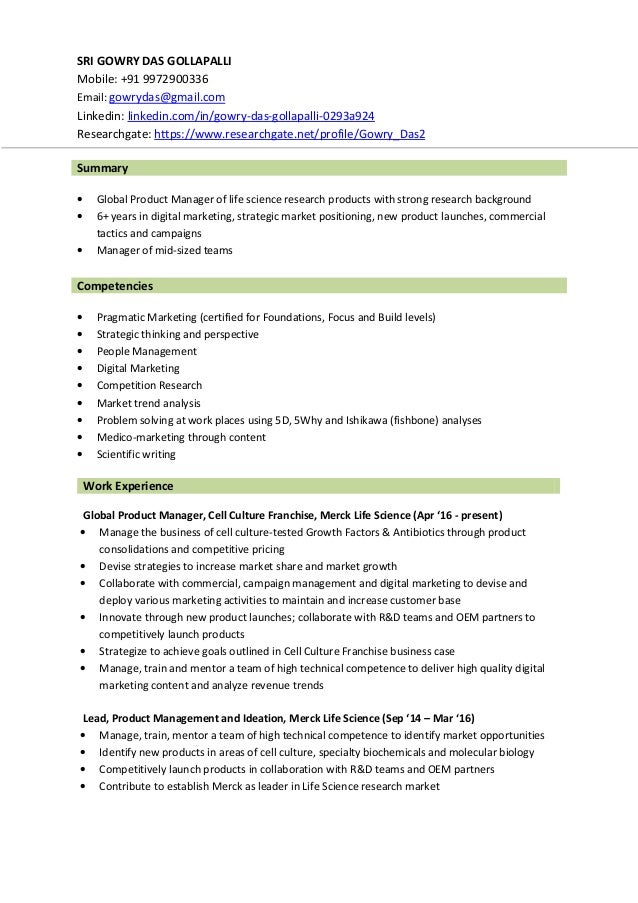 SRI GOWRY DAS GOLLAPALLI
Mobile: +91 9972900336
Email: gowrydas@gmail.com
Linkedin: linkedin.com/in/gowry-das-gollapalli-0293a924
Researchgate: https://www.researchgate.net/profile/Gowry_Das2

Summary

• Global Product Manager of life science research products with strong research background
• 6+ years in digital marketing, strategic market positioning, new product launches, commercial tactics and campaigns
• Manager of mid-sized teams

Competencies

• Pragmatic Marketing (certified for Foundations, Focus and Build levels)
• Strategic thinking and perspective
• People Management
• Digital Marketing
• Competition Research
• Market trend analysis
• Problem solving at work places using 5D, 5Why and Ishikawa (fishbone) analyses
• Medico-marketing through content
• Scientific writing

Work Experience

Global Product Manager, Cell Culture Franchise, Merck Life Science (Apr '16 - present)
• Manage the business of cell culture-tested Growth Factors & Antibiotics through product consolidations and competitive pricing
• Devise strategies to increase market share and market growth
• Collaborate with commercial, campaign management and digital marketing to devise and deploy various marketing activities to maintain and increase customer base
• Innovate through new product launches; collaborate with R&D teams and OEM partners to competitively launch products
• Strategize to achieve goals outlined in Cell Culture Franchise business case
• Manage, train and mentor a team of high technical competence to deliver high quality digital marketing content and analyze revenue trends

Lead, Product Management and Ideation, Merck Life Science (Sep '14 – Mar '16)
• Manage, train, mentor a team of high technical competence to identify market opportunities
• Identify new products in areas of cell culture, specialty biochemicals and molecular biology
• Competitively launch products in collaboration with R&D teams and OEM partners
• Contribute to establish Merck as leader in Life Science research market